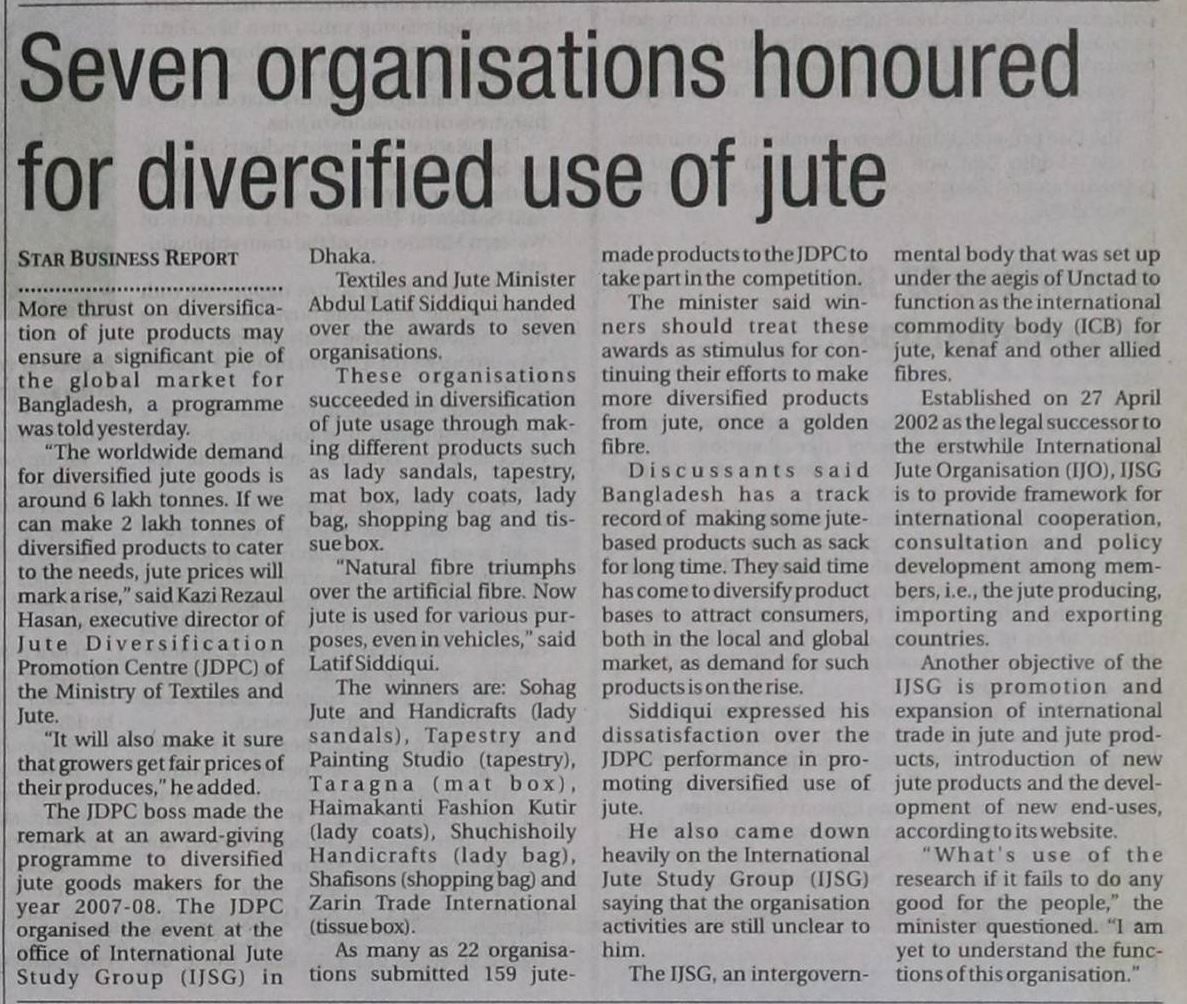 Seven organisations honoured for diversified use of jute

STAR BUSINESS REPORT

More thrust on diversification of jute products may ensure a significant pie of the global market for Bangladesh, a programme was told yesterday.

"The worldwide demand for diversified jute goods is around 6 lakh tonnes. If we can make 2 lakh tonnes of diversified products to cater to the needs, jute prices will mark a rise," said Kazi Rezaul Hasan, executive director of Jute Diversification Promotion Centre (JDPC) of the Ministry of Textiles and Jute.

"It will also make it sure that growers get fair prices of their produces," he added.

The JDPC boss made the remark at an award-giving programme to diversified jute goods makers for the year 2007-08. The JDPC organised the event at the office of International Jute Study Group (IJSG) in Dhaka.

Textiles and Jute Minister Abdul Latif Siddiqui handed over the awards to seven organisations.

These organisations succeeded in diversification of jute usage through making different products such as lady sandals, tapestry, mat box, lady coats, lady bag, shopping bag and tissue box.

"Natural fibre triumphs over the artificial fibre. Now jute is used for various purposes, even in vehicles," said Latif Siddiqui.

The winners are: Sohag Jute and Handicrafts (lady sandals), Tapestry and Painting Studio (tapestry), Taragna (mat box), Haimakanti Fashion Kutir (lady coats), Shuchishoily Handicrafts (lady bag), Shafisons (shopping bag) and Zarin Trade International (tissue box).

As many as 22 organisations submitted 159 jute-made products to the JDPC to take part in the competition.

The minister said winners should treat these awards as stimulus for continuing their efforts to make more diversified products from jute, once a golden fibre.

Discussants said Bangladesh has a track record of making some jute-based products such as sack for long time. They said time has come to diversify product bases to attract consumers, both in the local and global market, as demand for such products is on the rise.

Siddiqui expressed his dissatisfaction over the JDPC performance in promoting diversified use of jute.

He also came down heavily on the International Jute Study Group (IJSG) saying that the organisation activities are still unclear to him.

The IJSG, an intergovernmental body that was set up under the aegis of Unctad to function as the international commodity body (ICB) for jute, kenaf and other allied fibres.

Established on 27 April 2002 as the legal successor to the erstwhile International Jute Organisation (IJO), IJSG is to provide framework for international cooperation, consultation and policy development among members, i.e., the jute producing, importing and exporting countries.

Another objective of the IJSG is promotion and expansion of international trade in jute and jute products, introduction of new jute products and the development of new end-uses, according to its website.

"What's use of the research if it fails to do any good for the people," the minister questioned. "I am yet to understand the functions of this organisation."